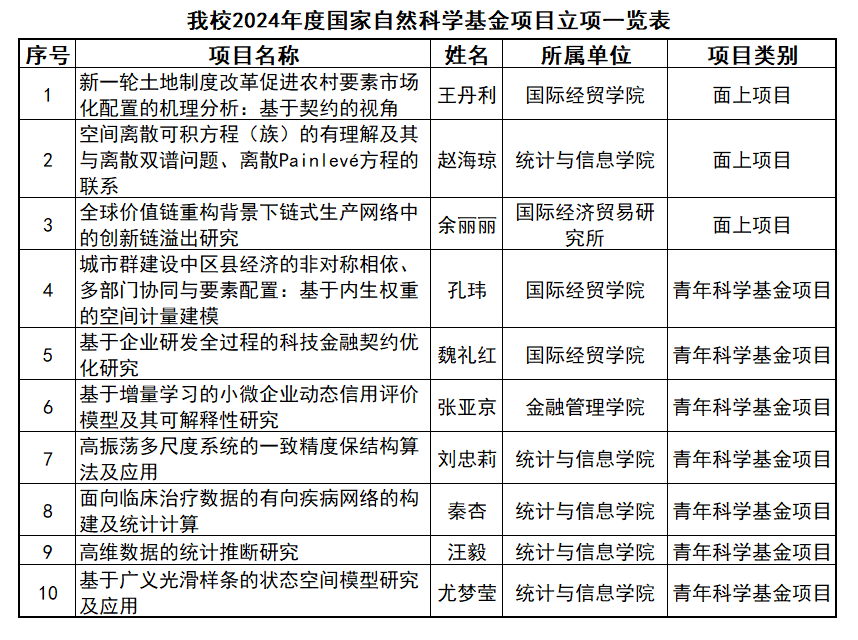 我校2024年度国家自然科学基金项目立项一览表

| 序号 | 项目名称 | 姓名 | 所属单位 | 项目类别 |
|---|---|---|---|---|
| 1 | 新一轮土地制度改革促进农村要素市场化配置的机理分析：基于契约的视角 | 王丹利 | 国际经贸学院 | 面上项目 |
| 2 | 空间离散可积方程（族）的有理解及其与离散双谱问题、离散Painlevé方程的联系 | 赵海琼 | 统计与信息学院 | 面上项目 |
| 3 | 全球价值链重构背景下链式生产网络中的创新链溢出研究 | 余丽丽 | 国际经济贸易研究所 | 面上项目 |
| 4 | 城市群建设中区县经济的非对称相依、多部门协同与要素配置：基于内生权重的空间计量建模 | 孔玮 | 国际经贸学院 | 青年科学基金项目 |
| 5 | 基于企业研发全过程的科技金融契约优化研究 | 魏礼红 | 国际经贸学院 | 青年科学基金项目 |
| 6 | 基于增量学习的小微企业动态信用评价模型及其可解释性研究 | 张亚京 | 金融管理学院 | 青年科学基金项目 |
| 7 | 高振荡多尺度系统的一致精度保结构算法及应用 | 刘忠莉 | 统计与信息学院 | 青年科学基金项目 |
| 8 | 面向临床治疗数据的有向疾病网络的构建及统计计算 | 秦杏 | 统计与信息学院 | 青年科学基金项目 |
| 9 | 高维数据的统计推断研究 | 汪毅 | 统计与信息学院 | 青年科学基金项目 |
| 10 | 基于广义光滑样条的状态空间模型研究及应用 | 尤梦莹 | 统计与信息学院 | 青年科学基金项目 |